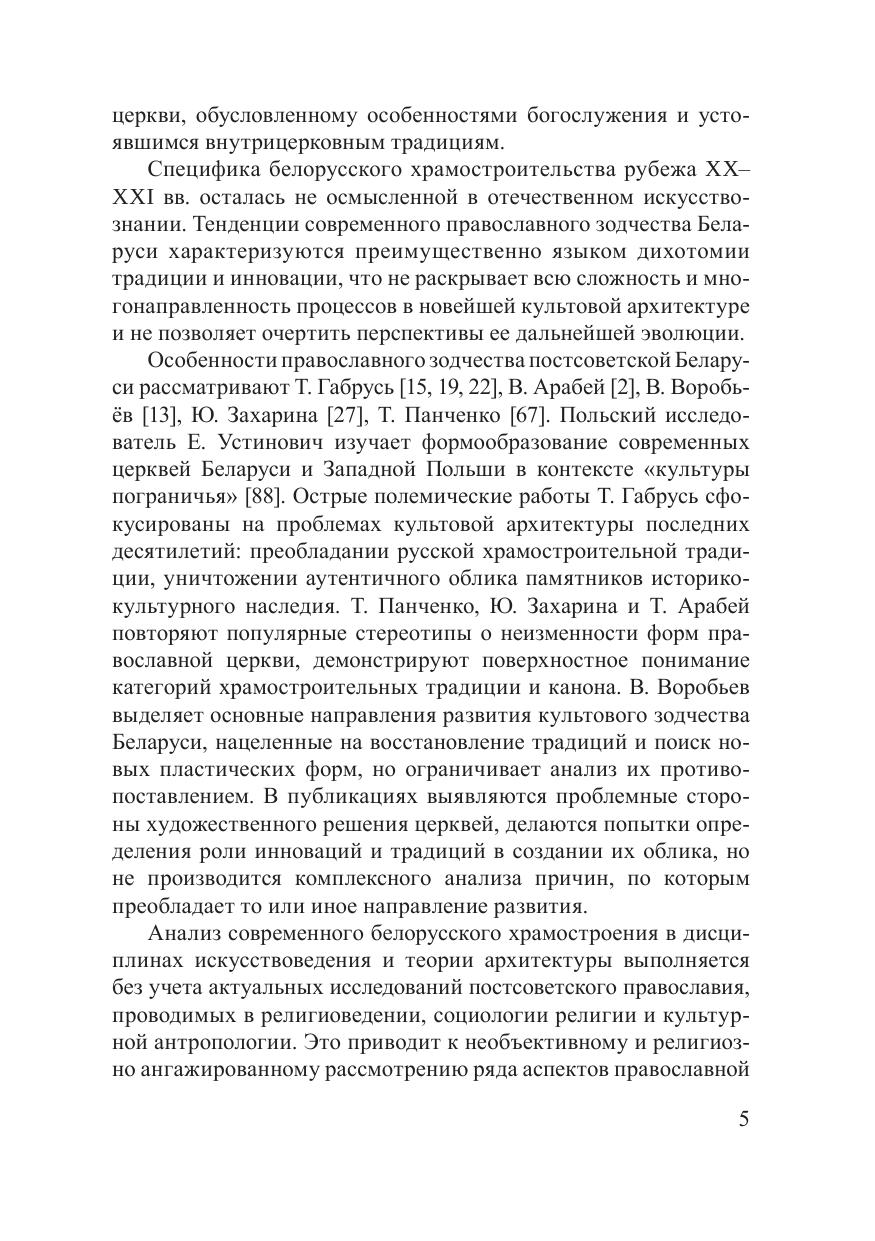 церкви, обусловленному особенностями богослужения и устоявшимся внутрицерковным традициям.

Специфика белорусского храмостроительства рубежа XX–XXI вв. осталась не осмысленной в отечественном искусствознании. Тенденции современного православного зодчества Беларуси характеризуются преимущественно языком дихотомии традиции и инновации, что не раскрывает всю сложность и многонаправленность процессов в новейшей культовой архитектуре и не позволяет очертить перспективы ее дальнейшей эволюции.

Особенности православного зодчества постсоветской Беларуси рассматривают Т. Габрусь [15, 19, 22], В. Арабей [2], В. Воробьёв [13], Ю. Захарина [27], Т. Панченко [67]. Польский исследователь Е. Устинович изучает формообразование современных церквей Беларуси и Западной Польши в контексте «культуры пограничья» [88]. Острые полемические работы Т. Габрусь сфокусированы на проблемах культовой архитектуры последних десятилетий: преобладании русской храмостроительной традиции, уничтожении аутентичного облика памятников историко-культурного наследия. Т. Панченко, Ю. Захарина и Т. Арабей повторяют популярные стереотипы о неизменности форм православной церкви, демонстрируют поверхностное понимание категорий храмостроительных традиции и канона. В. Воробьев выделяет основные направления развития культового зодчества Беларуси, нацеленные на восстановление традиций и поиск новых пластических форм, но ограничивает анализ их противопоставлением. В публикациях выявляются проблемные стороны художественного решения церквей, делаются попытки определения роли инноваций и традиций в создании их облика, но не производится комплексного анализа причин, по которым преобладает то или иное направление развития.

Анализ современного белорусского храмостроения в дисциплинах искусствоведения и теории архитектуры выполняется без учета актуальных исследований постсоветского православия, проводимых в религиоведении, социологии религии и культурной антропологии. Это приводит к необъективному и религиозно ангажированному рассмотрению ряда аспектов православной

5